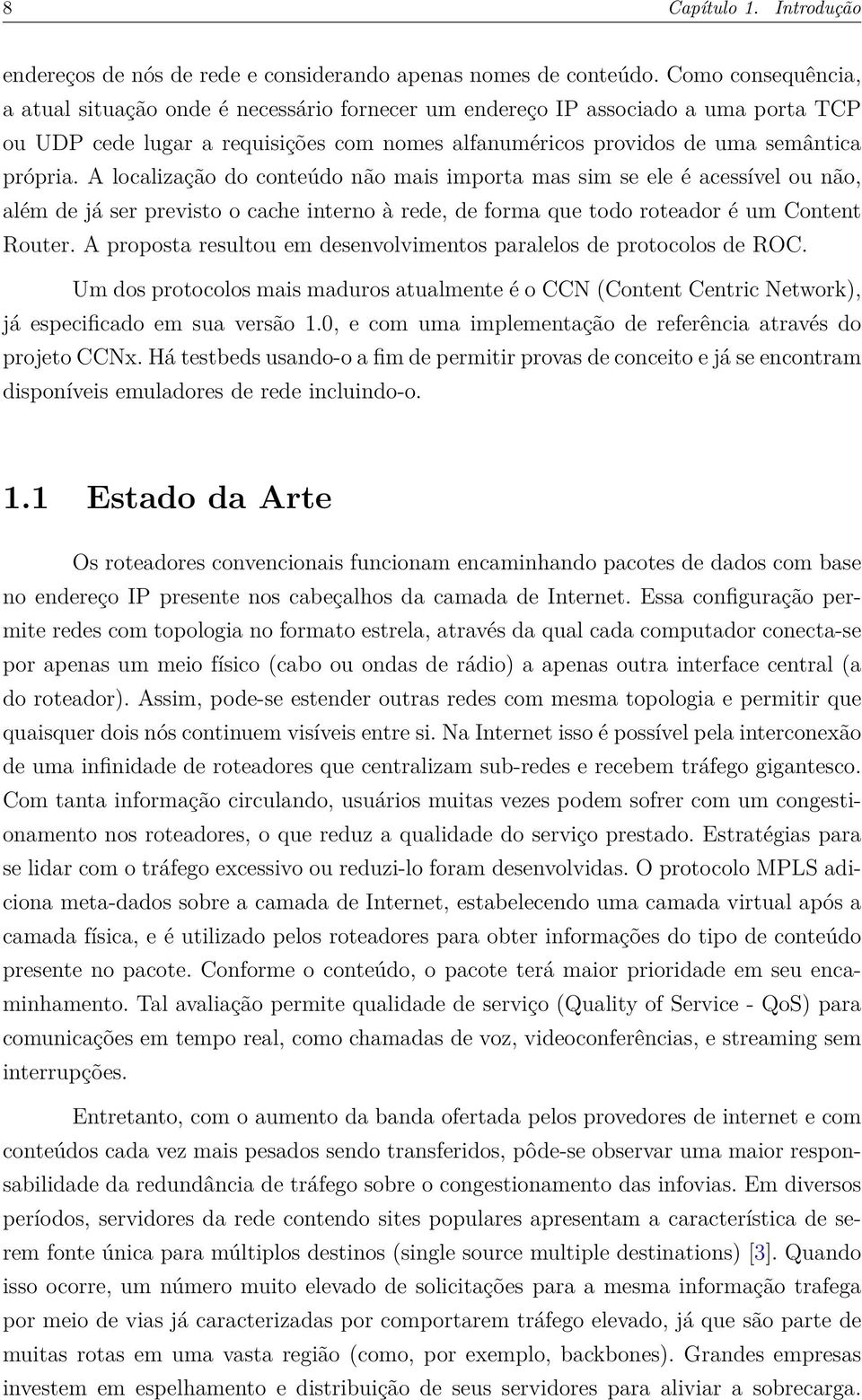 8 Capítulo 1. Introdução

endereços de nós de rede e considerando apenas nomes de conteúdo. Como consequência, a atual situação onde é necessário fornecer um endereço IP associado a uma porta TCP ou UDP cede lugar a requisições com nomes alfanuméricos providos de uma semântica própria. A localização do conteúdo não mais importa mas sim se ele é acessível ou não, além de já ser previsto o cache interno à rede, de forma que todo roteador é um Content Router. A proposta resultou em desenvolvimentos paralelos de protocolos de ROC.

Um dos protocolos mais maduros atualmente é o CCN (Content Centric Network), já especificado em sua versão 1.0, e com uma implementação de referência através do projeto CCNx. Há testbeds usando-o a fim de permitir provas de conceito e já se encontram disponíveis emuladores de rede incluindo-o.

1.1 Estado da Arte

Os roteadores convencionais funcionam encaminhando pacotes de dados com base no endereço IP presente nos cabeçalhos da camada de Internet. Essa configuração permite redes com topologia no formato estrela, através da qual cada computador conecta-se por apenas um meio físico (cabo ou ondas de rádio) a apenas outra interface central (a do roteador). Assim, pode-se estender outras redes com mesma topologia e permitir que quaisquer dois nós continuem visíveis entre si. Na Internet isso é possível pela interconexão de uma infinidade de roteadores que centralizam sub-redes e recebem tráfego gigantesco. Com tanta informação circulando, usuários muitas vezes podem sofrer com um congestionamento nos roteadores, o que reduz a qualidade do serviço prestado. Estratégias para se lidar com o tráfego excessivo ou reduzi-lo foram desenvolvidas. O protocolo MPLS adiciona meta-dados sobre a camada de Internet, estabelecendo uma camada virtual após a camada física, e é utilizado pelos roteadores para obter informações do tipo de conteúdo presente no pacote. Conforme o conteúdo, o pacote terá maior prioridade em seu encaminhamento. Tal avaliação permite qualidade de serviço (Quality of Service - QoS) para comunicações em tempo real, como chamadas de voz, videoconferências, e streaming sem interrupções.

Entretanto, com o aumento da banda ofertada pelos provedores de internet e com conteúdos cada vez mais pesados sendo transferidos, pôde-se observar uma maior responsabilidade da redundância de tráfego sobre o congestionamento das infovias. Em diversos períodos, servidores da rede contendo sites populares apresentam a característica de serem fonte única para múltiplos destinos (single source multiple destinations) [3]. Quando isso ocorre, um número muito elevado de solicitações para a mesma informação trafega por meio de vias já caracterizadas por comportarem tráfego elevado, já que são parte de muitas rotas em uma vasta região (como, por exemplo, backbones). Grandes empresas investem em espelhamento e distribuição de seus servidores para aliviar a sobrecarga.